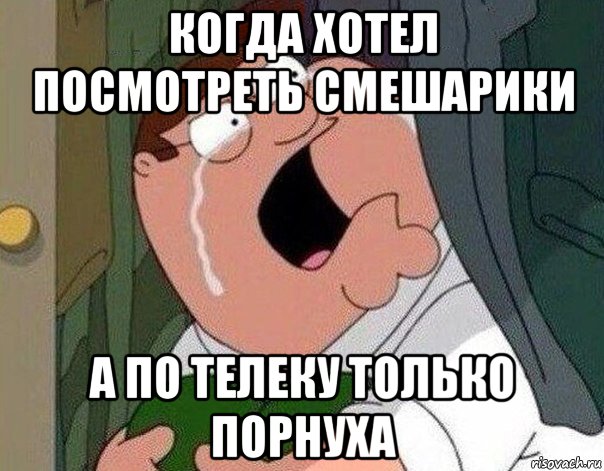 КОГДА ХОТЕЛ ПОСМОТРЕТЬ СМЕШАРИКИ

А ПО ТЕЛЕКУ ТОЛЬКО ПОРНУХА

risovach.ru